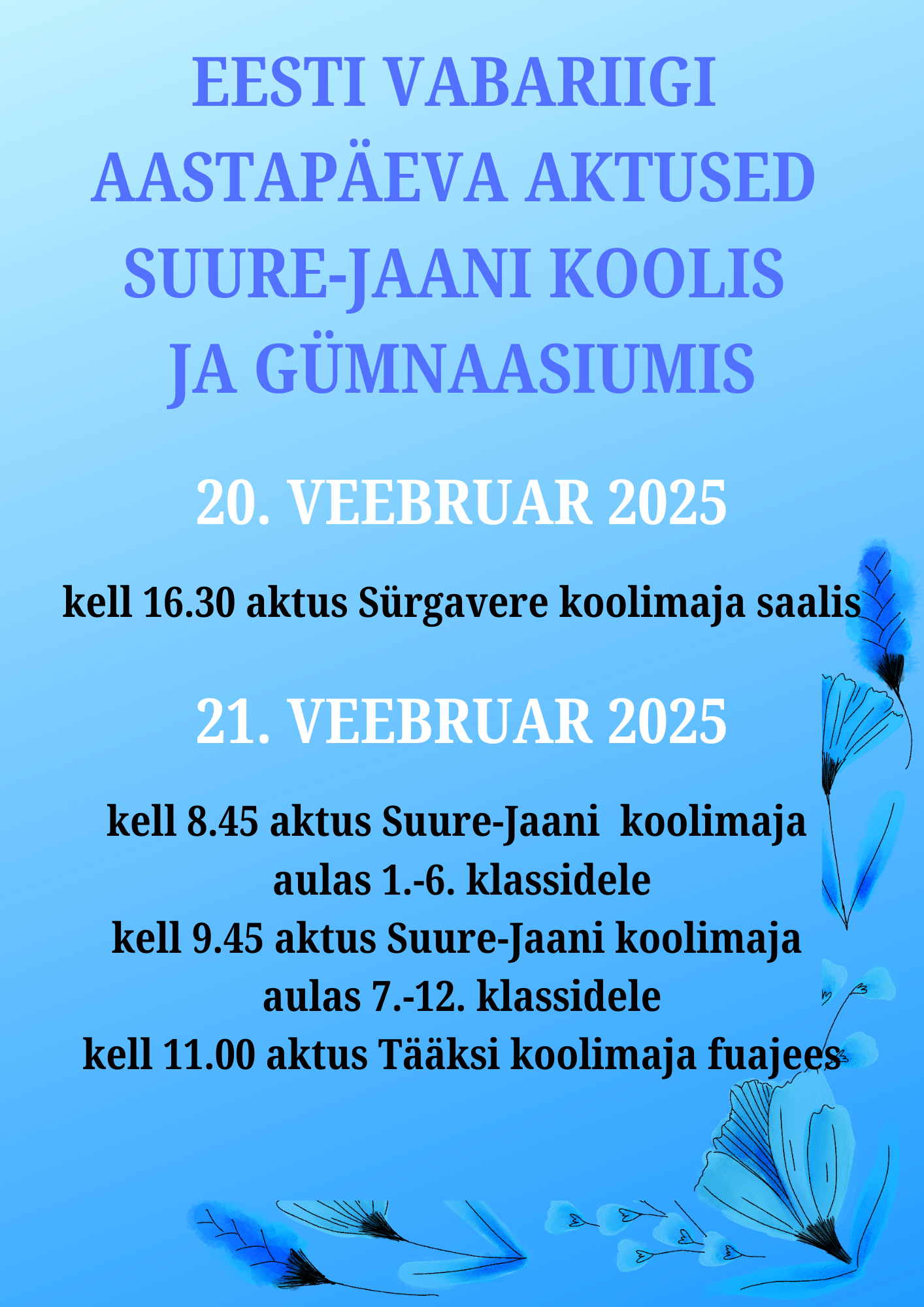 EESTI VABARIIGI AASTAPÄEVA AKTUSED SUURE-JAANI KOOLIS JA GÜMNAASIUMIS

20. VEEBRUAR 2025

kell 16.30 aktus Sürgavere koolimaja saalis

21. VEEBRUAR 2025

kell 8.45 aktus Suure-Jaani koolimaja aulas 1.-6. klassidele
kell 9.45 aktus Suure-Jaani koolimaja aulas 7.-12. klassidele
kell 11.00 aktus Tääksi koolimaja fuajees